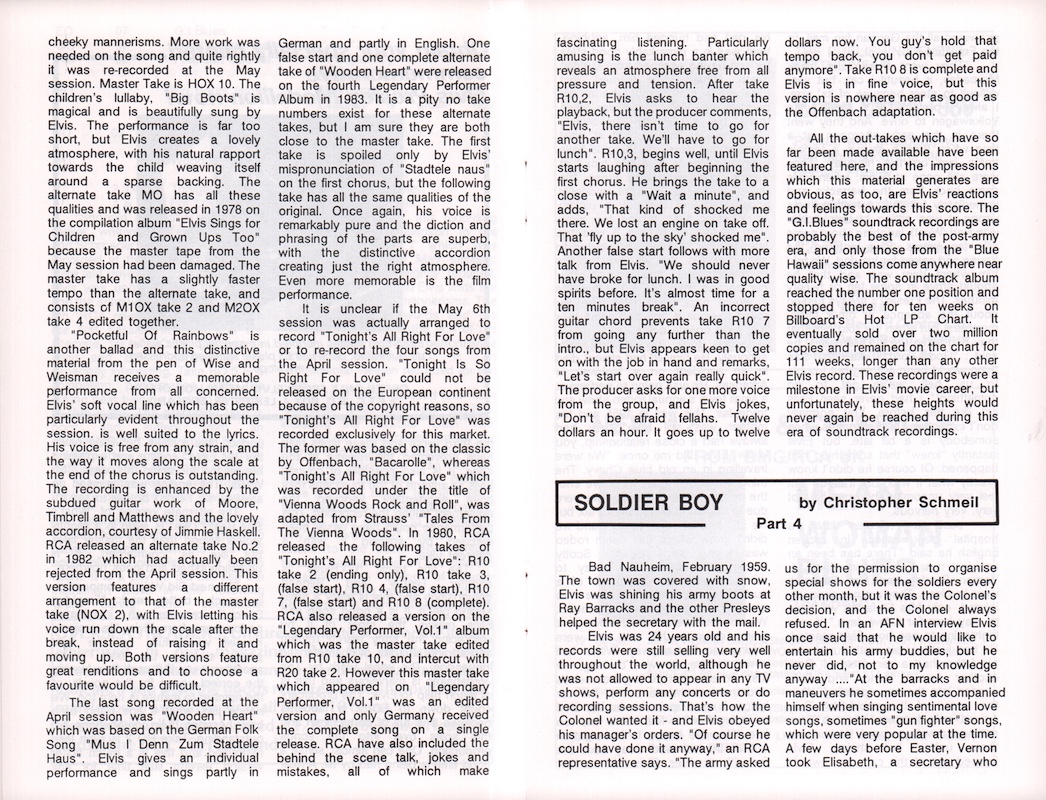 cheeky mannerisms. More work was needed on the song and quite rightly it was re-recorded at the May session. Master Take is HOX 10. The children's lullaby, "Big Boots" is magical and is beautifully sung by Elvis. The performance is far too short, but Elvis creates a lovely atmosphere, with his natural rapport towards the child weaving itself around a sparse backing. The alternate take MO has all these qualities and was released in 1978 on the compilation album "Elvis Sings for Children and Grown Ups Too" because the master tape from the May session had been damaged. The master take has a slightly faster tempo than the alternate take, and consists of M1OX take 2 and M2OX take 4 edited together.

"Pocketful Of Rainbows" is another ballad and this distinctive material from the pen of Wise and Weisman receives a memorable performance from all concerned. Elvis' soft vocal line which has been particularly evident throughout the session. is well suited to the lyrics. His voice is free from any strain, and the way it moves along the scale at the end of the chorus is outstanding. The recording is enhanced by the subdued guitar work of Moore, Timbrell and Matthews and the lovely accordion, courtesy of Jimmie Haskell. RCA released an alternate take No.2 in 1982 which had actually been rejected from the April session. This version features a different arrangement to that of the master take (NOX 2), with Elvis letting his voice run down the scale after the break, instead of raising it and moving up. Both versions feature great renditions and to choose a favourite would be difficult.

The last song recorded at the April session was "Wooden Heart" which was based on the German Folk Song "Mus I Denn Zum Stadtele Haus". Elvis gives an individual performance and sings partly in German and partly in English. One false start and one complete alternate take of "Wooden Heart" were released on the fourth Legendary Performer Album in 1983. It is a pity no take numbers exist for these alternate takes, but I am sure they are both close to the master take. The first take is spoiled only by Elvis' mispronunciation of "Stadtele naus" on the first chorus, but the following take has all the same qualities of the original. Once again, his voice is remarkably pure and the diction and phrasing of the parts are superb, with the distinctive accordion creating just the right atmosphere. Even more memorable is the film performance.

It is unclear if the May 6th session was actually arranged to record "Tonight's All Right For Love" or to re-record the four songs from the April session. "Tonight Is So Right For Love" could not be released on the European continent because of the copyright reasons, so "Tonight's All Right For Love" was recorded exclusively for this market. The former was based on the classic by Offenbach, "Bacarolle", whereas "Tonight's All Right For Love" which was recorded under the title of "Vienna Woods Rock and Roll", was adapted from Strauss' "Tales From The Vienna Woods". In 1980, RCA released the following takes of "Tonight's All Right For Love": R10 take 2 (ending only), R10 take 3, (false start), R10 4, (false start), R10 7, (false start) and R10 8 (complete). RCA also released a version on the "Legendary Performer, Vol.1" album which was the master take edited from R10 take 10, and intercut with R20 take 2. However this master take which appeared on "Legendary Performer, Vol.1" was an edited version and only Germany received the complete song on a single release. RCA have also included the behind the scene talk, jokes and mistakes, all of which make fascinating listening. Particularly amusing is the lunch banter which reveals an atmosphere free from all pressure and tension. After take R10,2, Elvis asks to hear the playback, but the producer comments, "Elvis, there isn't time to go for another take. We'll have to go for lunch". R10,3, begins well, until Elvis starts laughing after beginning the first chorus. He brings the take to a close with a "Wait a minute", and adds, "That kind of shocked me there. We lost an engine on take off. That 'fly up to the sky' shocked me". Another false start follows with more talk from Elvis. "We should never have broke for lunch. I was in good spirits before. It's almost time for a ten minutes break". An incorrect guitar chord prevents take R10 7 from going any further than the intro., but Elvis appears keen to get on with the job in hand and remarks, "Let's start over again really quick". The producer asks for one more voice from the group, and Elvis jokes, "Don't be afraid fellahs. Twelve dollars an hour. It goes up to twelve dollars now. You guy's hold that tempo back, you don't get paid anymore". Take R10 8 is complete and Elvis is in fine voice, but this version is nowhere near as good as the Offenbach adaptation.

All the out-takes which have so far been made available have been featured here, and the impressions which this material generates are obvious, as too, are Elvis' reactions and feelings towards this score. The "G.I.Blues" soundtrack recordings are probably the best of the post-army era, and only those from the "Blue Hawaii" sessions come anywhere near quality wise. The soundtrack album reached the number one position and stopped there for ten weeks on Billboard's Hot LP Chart. It eventually sold over two million copies and remained on the chart for 111 weeks, longer than any other Elvis record. These recordings were a milestone in Elvis' movie career, but unfortunately, these heights would never again be reached during this era of soundtrack recordings.

SOLDIER BOY by Christopher Schmeil
Part 4

Bad Nauheim, February 1959. The town was covered with snow, Elvis was shining his army boots at Ray Barracks and the other Presleys helped the secretary with the mail.

Elvis was 24 years old and his records were still selling very well throughout the world, although he was not allowed to appear in any TV shows, perform any concerts or do recording sessions. That's how the Colonel wanted it - and Elvis obeyed his manager's orders. "Of course he could have done it anyway," an RCA representative says. "The army asked us for the permission to organise special shows for the soldiers every other month, but it was the Colonel's decision, and the Colonel always refused. In an AFN interview Elvis once said that he would like to entertain his army buddies, but he never did, not to my knowledge anyway ...."At the barracks and in maneuvers he sometimes accompanied himself when singing sentimental love songs, sometimes "gun fighter" songs, which were very popular at the time. A few days before Easter, Vernon took Elisabeth, a secretary who